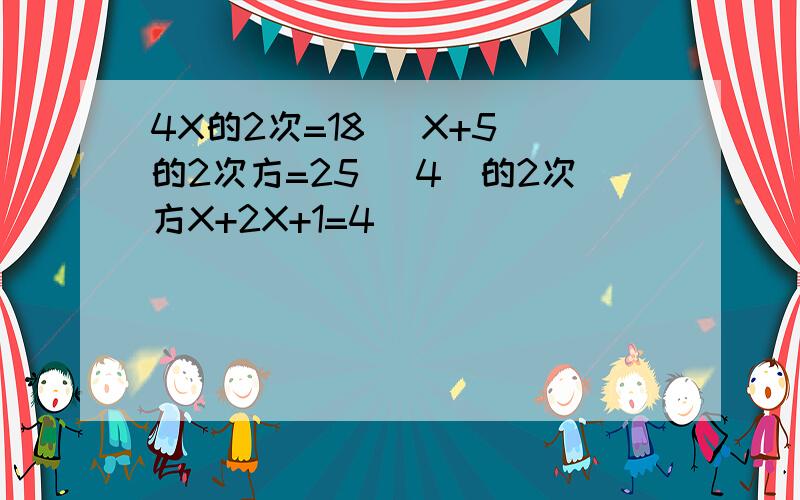 4X的2次=18 (X+5)的2次方=25 (4)的2次方X+2X+1=4